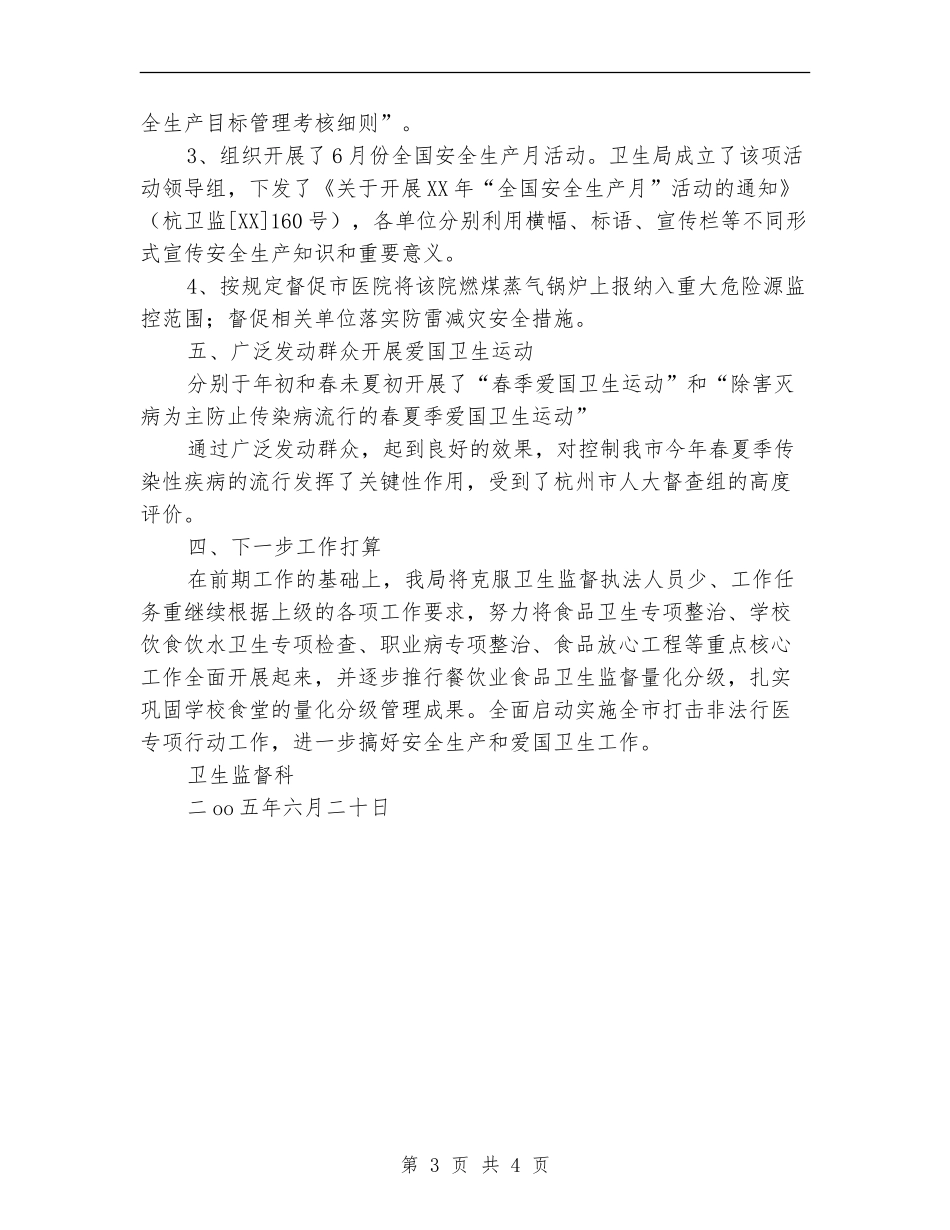 全生产目标管理考核细则”。

3、组织开展了6月份全国安全生产月活动。卫生局成立了该项活动领导组，下发了《关于开展XX年“全国安全生产月”活动的通知》（杭卫监[XX]160号），各单位分别利用横幅、标语、宣传栏等不同形式宣传安全生产知识和重要意义。

4、按规定督促市医院将该院燃煤蒸气锅炉上报纳入重大危险源监控范围；督促相关单位落实防雷减灾安全措施。

五、广泛发动群众开展爱国卫生运动

分别于年初和春未夏初开展了“春季爱国卫生运动”和“除害灭病为主防止传染病流行的春夏季爱国卫生运动”

通过广泛发动群众，起到良好的效果，对控制我市今年春夏季传染性疾病的流行发挥了关键性作用，受到了杭州市人大督查组的高度评价。

四、下一步工作打算

在前期工作的基础上，我局将克服卫生监督执法人员少、工作任务重继续根据上级的各项工作要求，努力将食品卫生专项整治、学校饮食饮水卫生专项检查、职业病专项整治、食品放心工程等重点核心工作全面开展起来，并逐步推行餐饮业食品卫生监督量化分级，扎实巩固学校食堂的量化分级管理成果。全面启动实施全市打击非法行医专项行动工作，进一步搞好安全生产和爱国卫生工作。

卫生监督科

二oo五年六月二十日

第 3 页 共 4 页